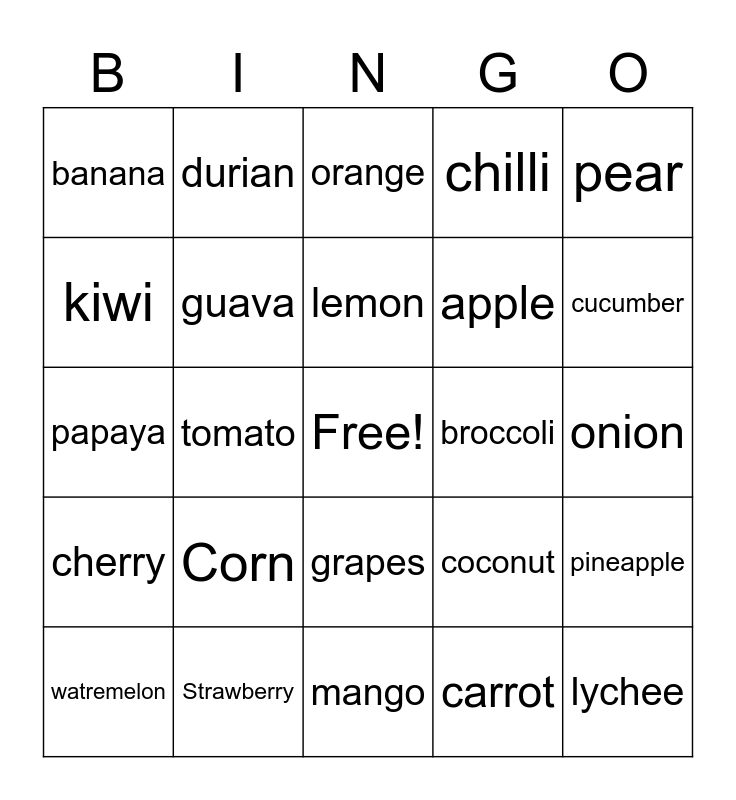 | B | I | N | G | O |
|---|---|---|---|---|
| banana | durian | orange | chilli | pear |
| kiwi | guava | lemon | apple | cucumber |
| papaya | tomato | Free! | broccoli | onion |
| cherry | Corn | grapes | coconut | pineapple |
| watremelon | Strawberry | mango | carrot | lychee |